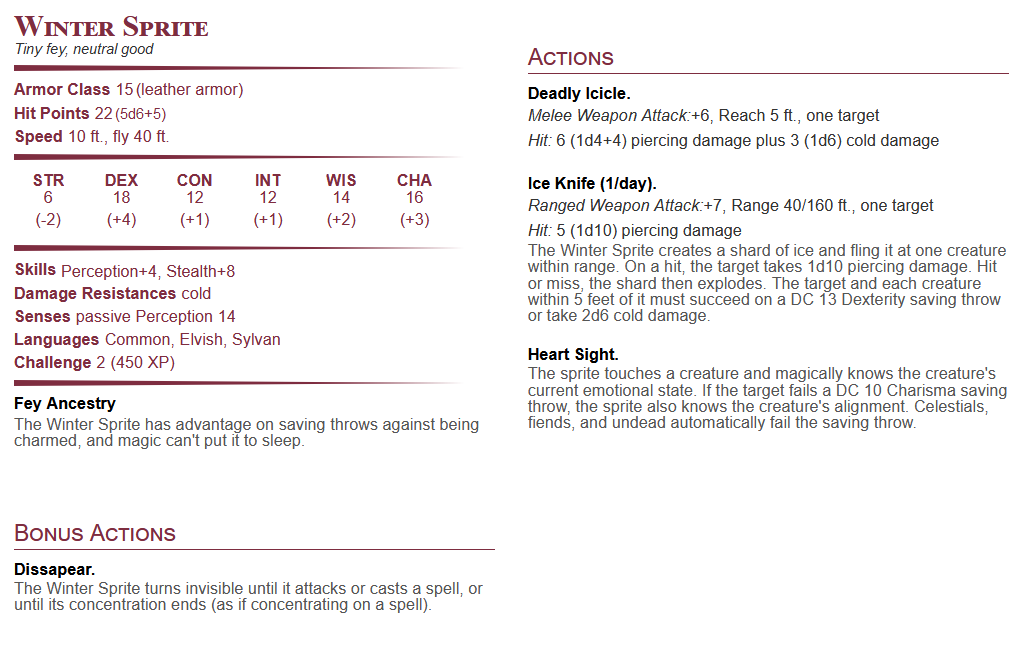 Winter Sprite
Tiny fey, neutral good

Armor Class 15 (leather armor)
Hit Points 22 (5d6+5)
Speed 10 ft., fly 40 ft.

| STR | DEX | CON | INT | WIS | CHA |
|---|---|---|---|---|---|
| 6 | 18 | 12 | 12 | 14 | 16 |
| (-2) | (+4) | (+1) | (+1) | (+2) | (+3) |

Skills Perception+4, Stealth+8
Damage Resistances cold
Senses passive Perception 14
Languages Common, Elvish, Sylvan
Challenge 2 (450 XP)

Fey Ancestry
The Winter Sprite has advantage on saving throws against being charmed, and magic can't put it to sleep.

Bonus Actions

Dissapear.
The Winter Sprite turns invisible until it attacks or casts a spell, or until its concentration ends (as if concentrating on a spell).

Actions

Deadly Icicle.
Melee Weapon Attack:+6, Reach 5 ft., one target
Hit: 6 (1d4+4) piercing damage plus 3 (1d6) cold damage

Ice Knife (1/day).
Ranged Weapon Attack:+7, Range 40/160 ft., one target
Hit: 5 (1d10) piercing damage
The Winter Sprite creates a shard of ice and fling it at one creature within range. On a hit, the target takes 1d10 piercing damage. Hit or miss, the shard then explodes. The target and each creature within 5 feet of it must succeed on a DC 13 Dexterity saving throw or take 2d6 cold damage.

Heart Sight.
The sprite touches a creature and magically knows the creature's current emotional state. If the target fails a DC 10 Charisma saving throw, the sprite also knows the creature's alignment. Celestials, fiends, and undead automatically fail the saving throw.